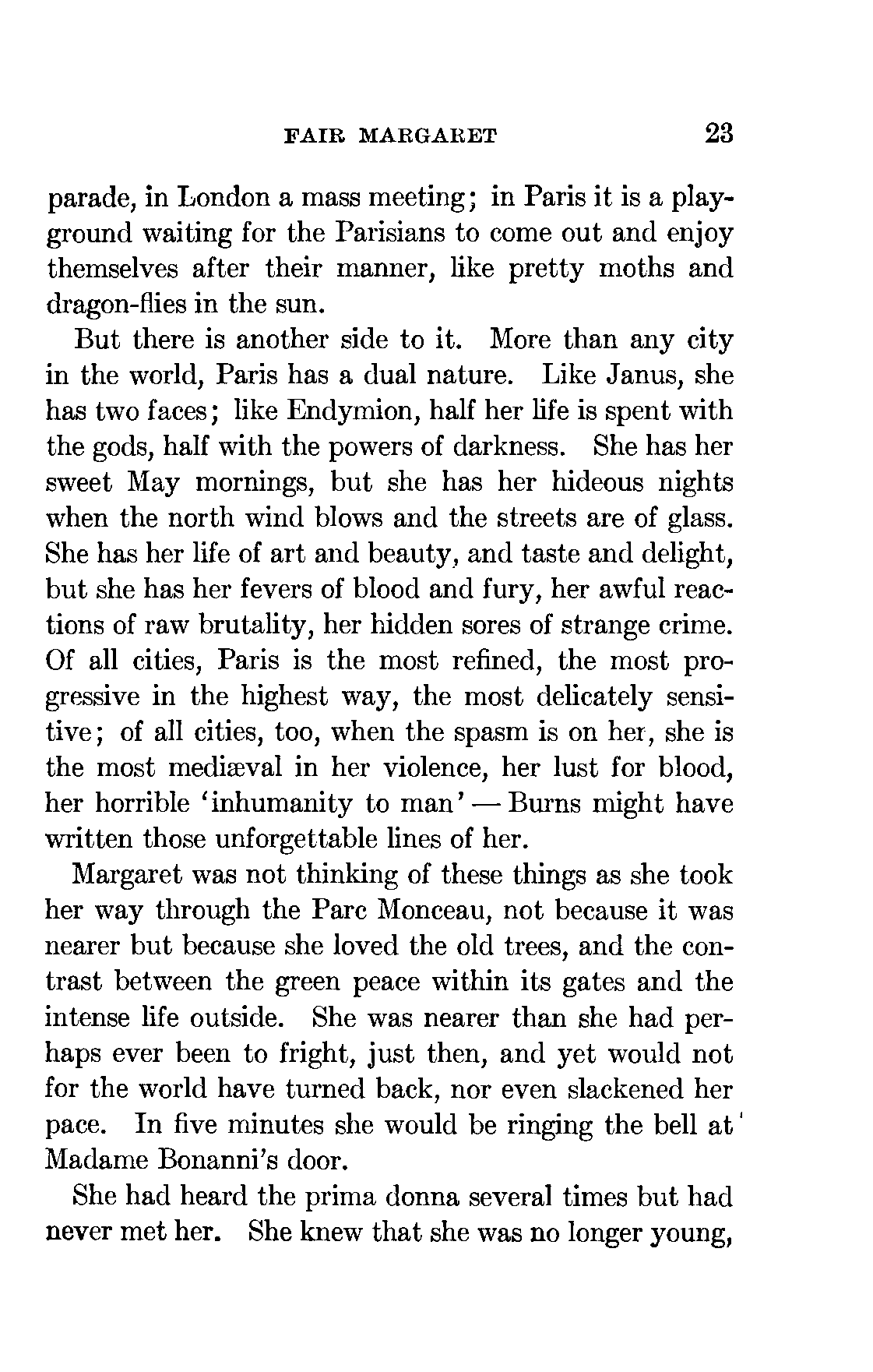 FAIR MARGARET 23

parade, in London a mass meeting; in Paris it is a playground waiting for the Parisians to come out and enjoy themselves after their manner, like pretty moths and dragon-flies in the sun.

But there is another side to it. More than any city in the world, Paris has a dual nature. Like Janus, she has two faces; like Endymion, half her life is spent with the gods, half with the powers of darkness. She has her sweet May mornings, but she has her hideous nights when the north wind blows and the streets are of glass. She has her life of art and beauty, and taste and delight, but she has her fevers of blood and fury, her awful reactions of raw brutality, her hidden sores of strange crime. Of all cities, Paris is the most refined, the most progressive in the highest way, the most delicately sensitive; of all cities, too, when the spasm is on her, she is the most mediæval in her violence, her lust for blood, her horrible 'inhumanity to man' — Burns might have written those unforgettable lines of her.

Margaret was not thinking of these things as she took her way through the Parc Monceau, not because it was nearer but because she loved the old trees, and the contrast between the green peace within its gates and the intense life outside. She was nearer than she had perhaps ever been to fright, just then, and yet would not for the world have turned back, nor even slackened her pace. In five minutes she would be ringing the bell at Madame Bonanni's door.

She had heard the prima donna several times but had never met her. She knew that she was no longer young,